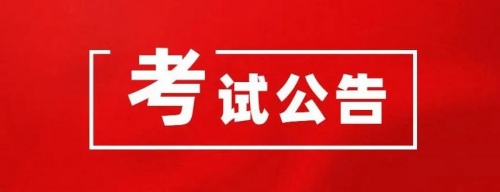 考试公告